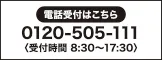 電話受付はこちら

0120-505-111

〈受付時間 8:30～17:30〉